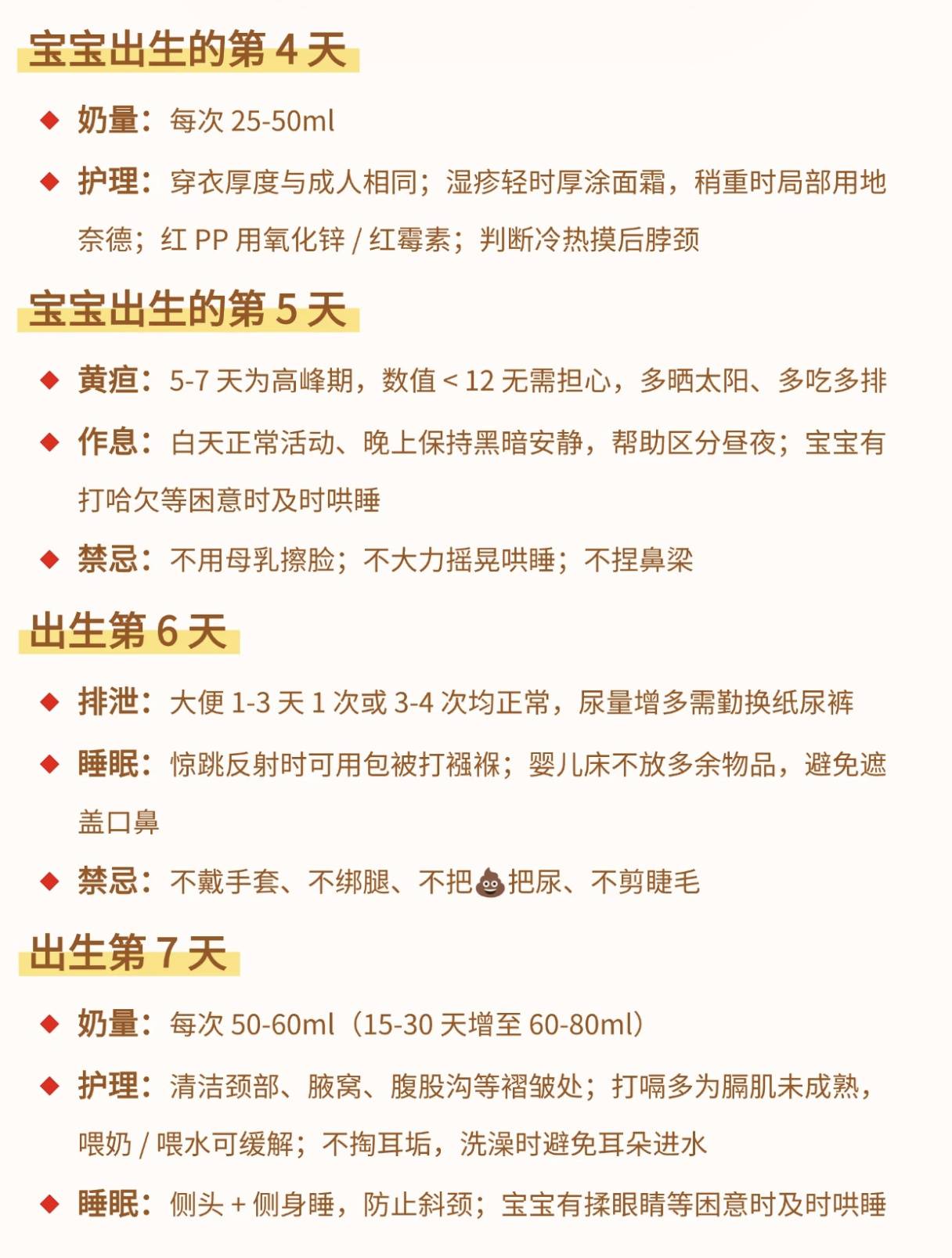 宝宝出生的第 4 天

◆ 奶量：每次 25-50ml

◆ 护理：穿衣厚度与成人相同；湿疹轻时厚涂面霜，稍重时局部用地奈德；红 PP 用氧化锌 / 红霉素；判断冷热摸后脖颈

宝宝出生的第 5 天

◆ 黄疸：5-7 天为高峰期，数值 < 12 无需担心，多晒太阳、多吃多排

◆ 作息：白天正常活动、晚上保持黑暗安静，帮助区分昼夜；宝宝有打哈欠等困意时及时哄睡

◆ 禁忌：不用母乳擦脸；不大力摇晃哄睡；不捏鼻梁

出生第 6 天

◆ 排泄：大便 1-3 天 1 次或 3-4 次均正常，尿量增多需勤换纸尿裤

◆ 睡眠：惊跳反射时可用包被打襁褓；婴儿床不放多余物品，避免遮盖口鼻

◆ 禁忌：不戴手套、不绑腿、不把💩把尿、不剪睫毛

出生第 7 天

◆ 奶量：每次 50-60ml（15-30 天增至 60-80ml）

◆ 护理：清洁颈部、腋窝、腹股沟等褶皱处；打嗝多为膈肌未成熟，喂奶 / 喂水可缓解；不掏耳垢，洗澡时避免耳朵进水

◆ 睡眠：侧头 + 侧身睡，防止斜颈；宝宝有揉眼睛等困意时及时哄睡